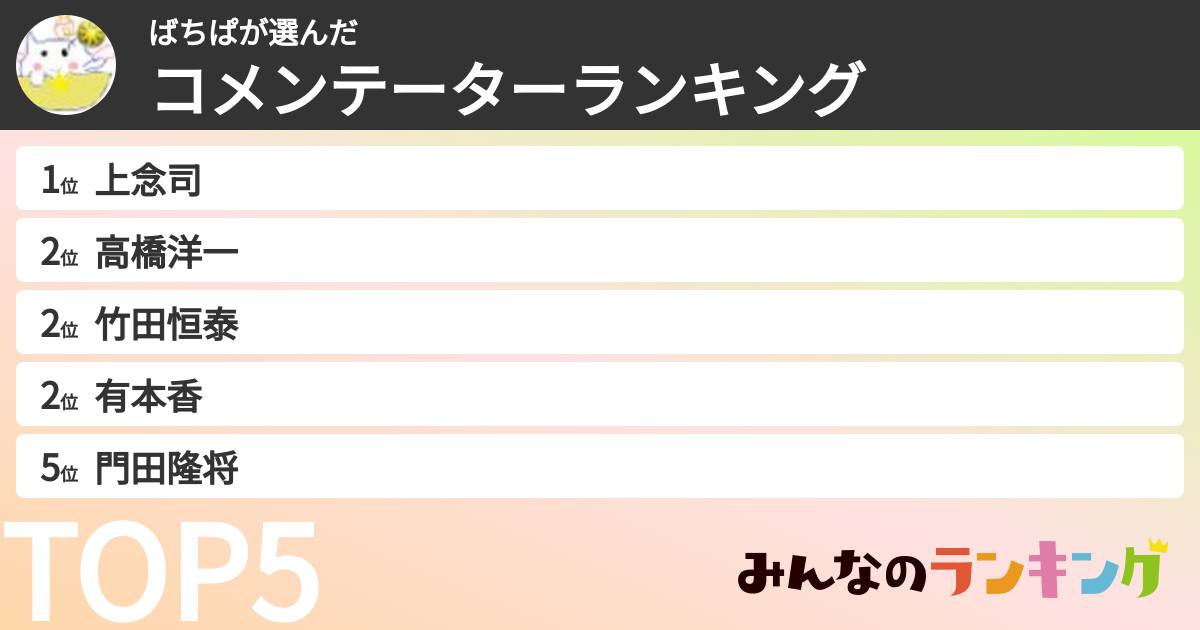 ぱちぱが選んだ
コメンテーターランキング

1位 上念司
2位 高橋洋一
2位 竹田恒泰
2位 有本香
5位 門田隆将

TOP5

みんなのランキング